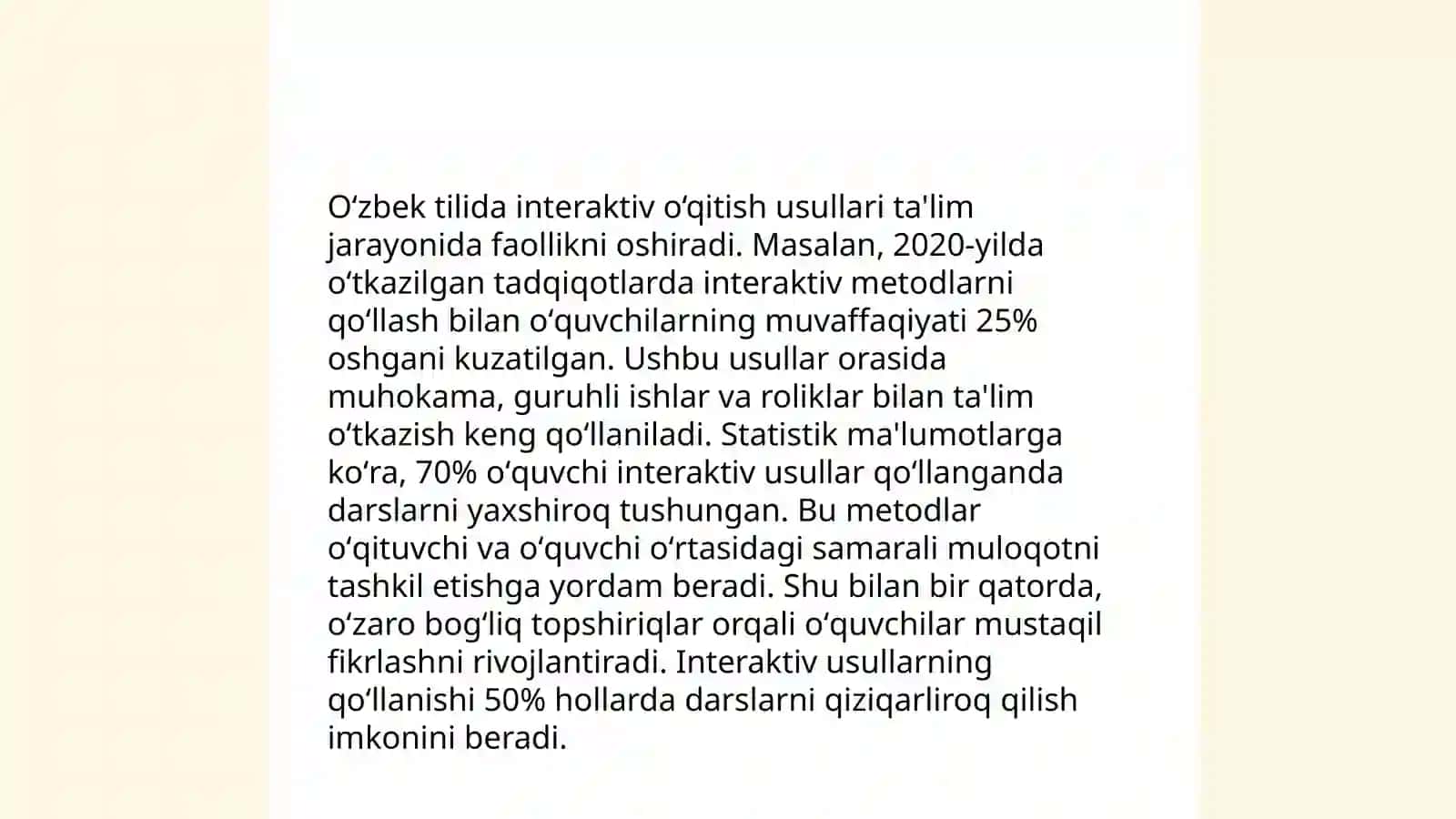 Oʻzbek tilida interaktiv oʻqitish usullari ta'lim jarayonida faollikni oshiradi. Masalan, 2020-yilda oʻtkazilgan tadqiqotlarda interaktiv metodlarni qoʻllash bilan oʻquvchilarning muvaffaqiyati 25% oshgani kuzatilgan. Ushbu usullar orasida muhokama, guruhli ishlar va roliklar bilan ta'lim oʻtkazish keng qoʻllaniladi. Statistik ma'lumotlarga koʻra, 70% oʻquvchi interaktiv usullar qoʻllanganda darslarni yaxshiroq tushungan. Bu metodlar oʻqituvchi va oʻquvchi oʻrtasidagi samarali muloqotni tashkil etishga yordam beradi. Shu bilan bir qatorda, oʻzaro bogʻliq topshiriqlar orqali oʻquvchilar mustaqil fikrlashni rivojlantiradi. Interaktiv usullarning qoʻllanishi 50% hollarda darslarni qiziqarliroq qilish imkonini beradi.